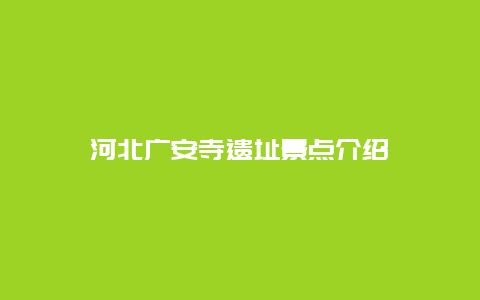 河北广安寺遗址景点介绍